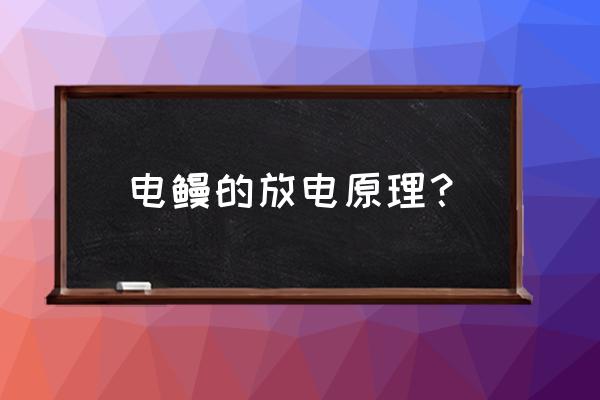 电鳗的放电原理？